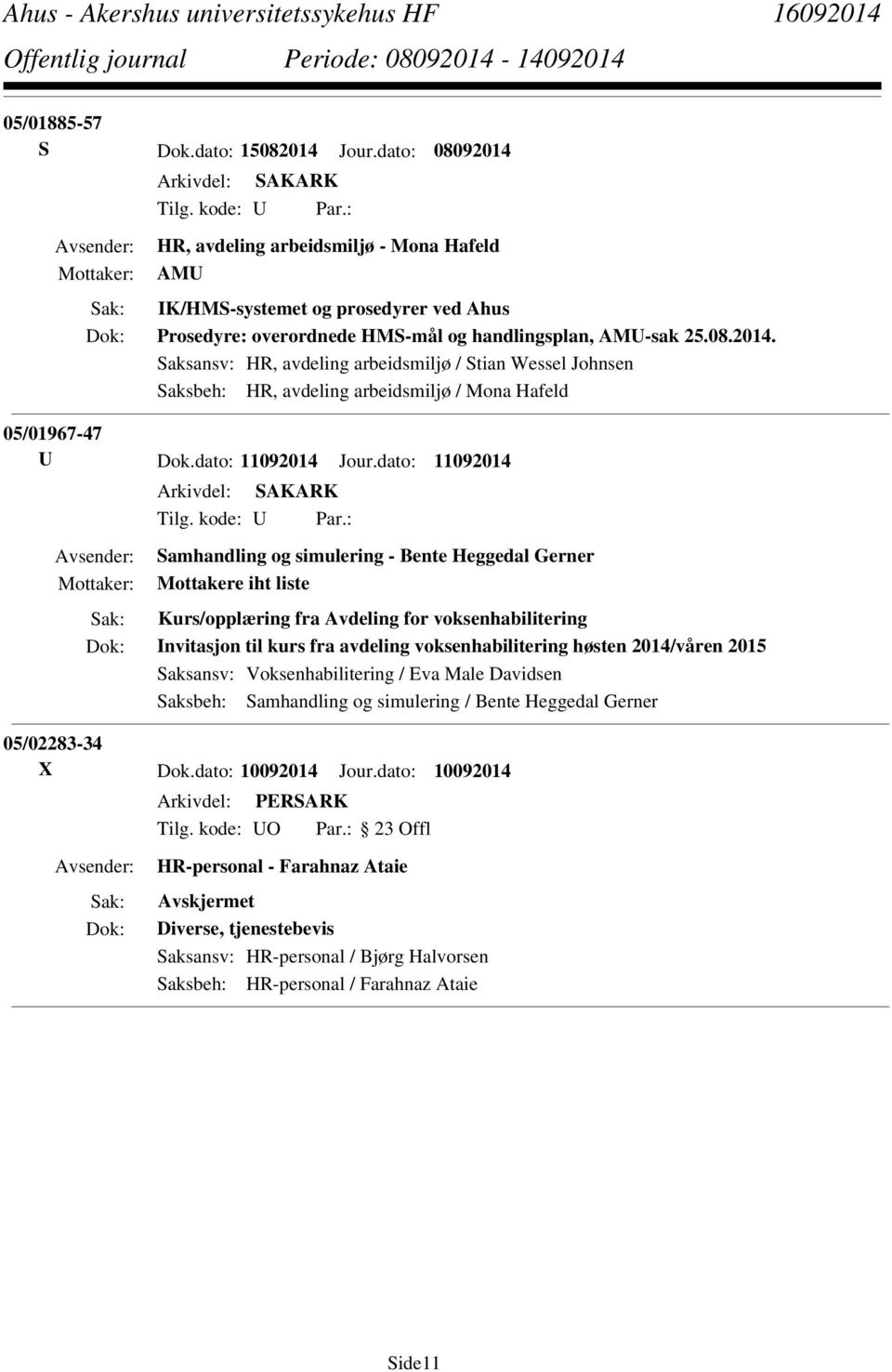 Ahus - Akershus universitetssykehus HF 16092014
Offentlig journal Periode: 08092014 - 14092014

05/01885-57
S Dok.dato: 15082014 Jour.dato: 08092014
Arkivdel: SAKARK
Tilg. kode: U Par.:
Avsender: HR, avdeling arbeidsmiljø - Mona Hafeld
Mottaker: AMU
Sak: IK/HMS-systemet og prosedyrer ved Ahus
Dok: Prosedyre: overordnede HMS-mål og handlingsplan, AMU-sak 25.08.2014.
Saksansv: HR, avdeling arbeidsmiljø / Stian Wessel Johnsen
Saksbeh: HR, avdeling arbeidsmiljø / Mona Hafeld

05/01967-47
U Dok.dato: 11092014 Jour.dato: 11092014
Arkivdel: SAKARK
Tilg. kode: U Par.:
Avsender: Samhandling og simulering - Bente Heggedal Gerner
Mottaker: Mottakere iht liste
Sak: Kurs/opplæring fra Avdeling for voksenhabilitering
Dok: Invitasjon til kurs fra avdeling voksenhabilitering høsten 2014/våren 2015
Saksansv: Voksenhabilitering / Eva Male Davidsen
Saksbeh: Samhandling og simulering / Bente Heggedal Gerner

05/02283-34
X Dok.dato: 10092014 Jour.dato: 10092014
Arkivdel: PERSARK
Tilg. kode: UO Par.: 23 Offl
Avsender: HR-personal - Farahnaz Ataie
Sak: Avskjermet
Dok: Diverse, tjenestebevis
Saksansv: HR-personal / Bjørg Halvorsen
Saksbeh: HR-personal / Farahnaz Ataie

Side11